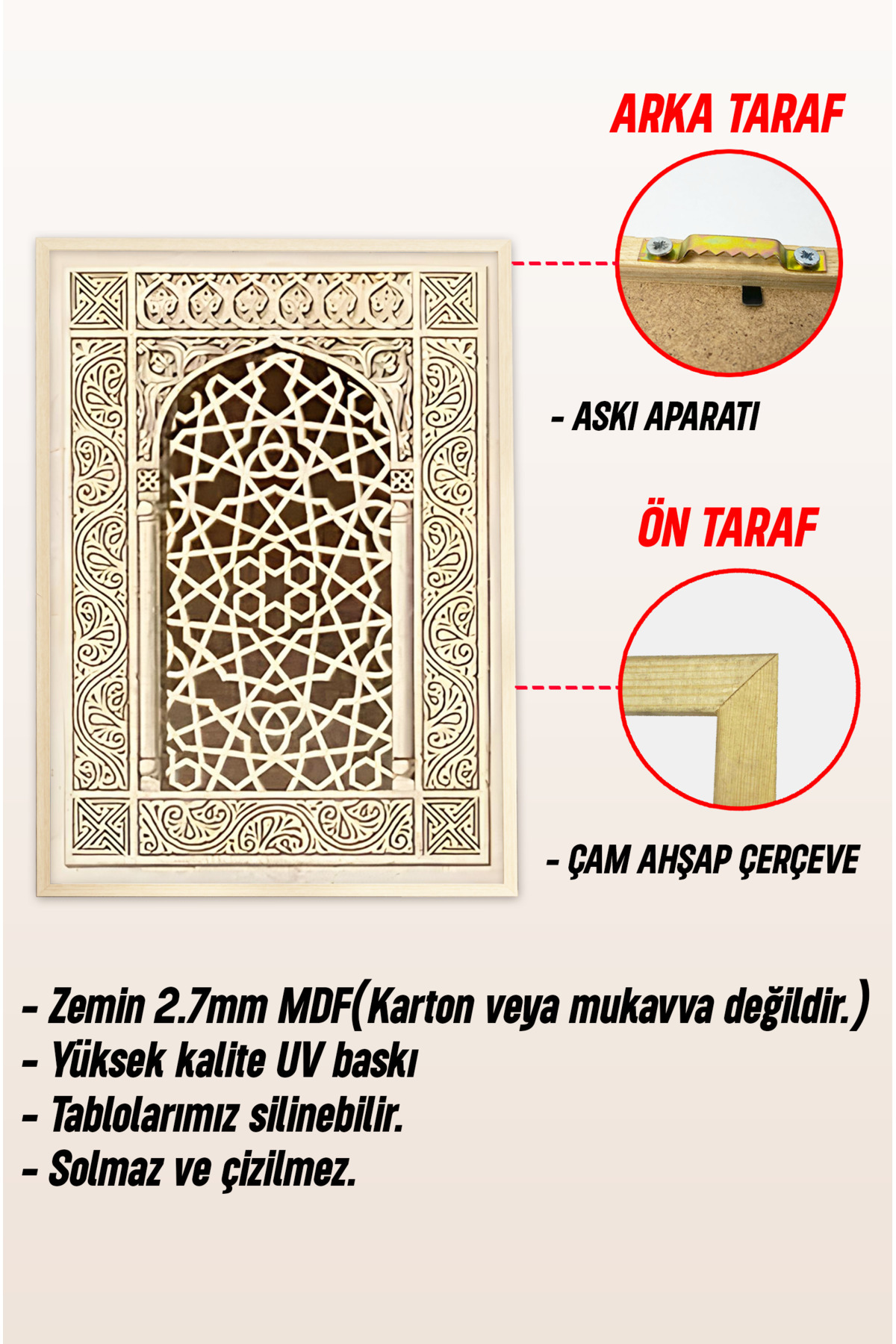 ARKA TARAF

- ASKI APARATI

ÖN TARAF

- ÇAM AHŞAP ÇERÇEVE

- Zemin 2.7mm MDF(Karton veya mukavva değildir.)
- Yüksek kalite UV baskı
- Tablolarımız silinebilir.
- Solmaz ve çizilmez.